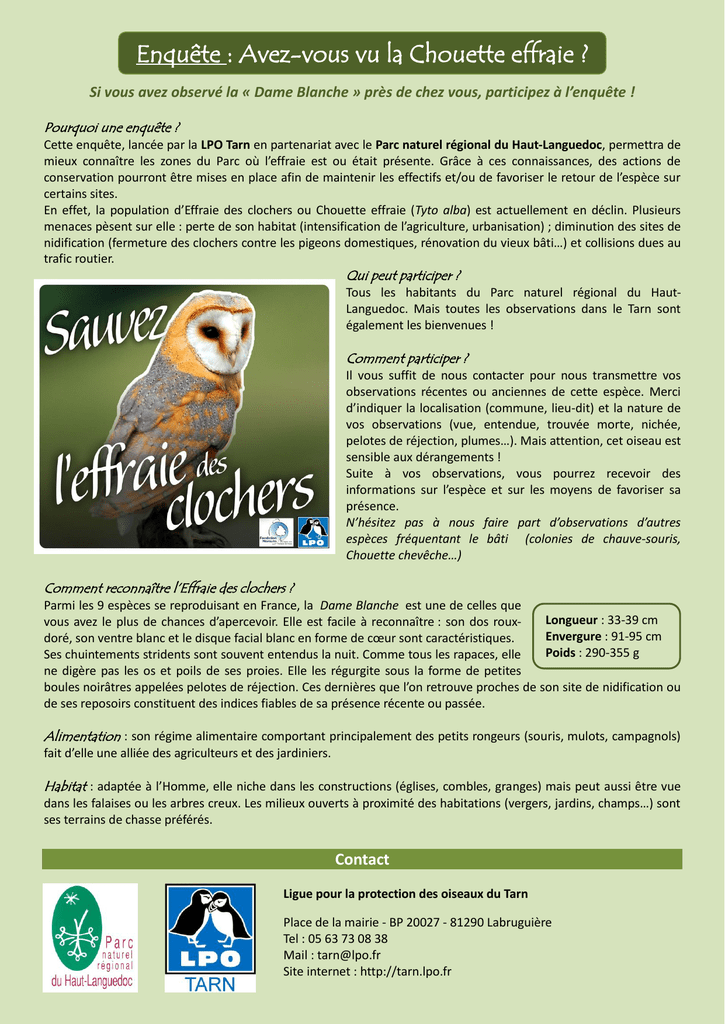 Enquête : Avez-vous vu la Chouette effraie ?

Si vous avez observé la « Dame Blanche » près de chez vous, participez à l'enquête !

Pourquoi une enquête ?
Cette enquête, lancée par la LPO Tarn en partenariat avec le Parc naturel régional du Haut-Languedoc, permettra de mieux connaître les zones du Parc où l'effraie est ou était présente. Grâce à ces connaissances, des actions de conservation pourront être mises en place afin de maintenir les effectifs et/ou de favoriser le retour de l'espèce sur certains sites.
En effet, la population d'Effraie des clochers ou Chouette effraie (Tyto alba) est actuellement en déclin. Plusieurs menaces pèsent sur elle : perte de son habitat (intensification de l'agriculture, urbanisation) ; diminution des sites de nidification (fermeture des clochers contre les pigeons domestiques, rénovation du vieux bâti…) et collisions dues au trafic routier.

Sauvez l'effraie des clochers

LPO

Qui peut participer ?
Tous les habitants du Parc naturel régional du Haut-Languedoc. Mais toutes les observations dans le Tarn sont également les bienvenues !

Comment participer ?
Il vous suffit de nous contacter pour nous transmettre vos observations récentes ou anciennes de cette espèce. Merci d'indiquer la localisation (commune, lieu-dit) et la nature de vos observations (vue, entendue, trouvée morte, nichée, pelotes de réjection, plumes…). Mais attention, cet oiseau est sensible aux dérangements !
Suite à vos observations, vous pourrez recevoir des informations sur l'espèce et sur les moyens de favoriser sa présence.
N'hésitez pas à nous faire part d'observations d'autres espèces fréquentant le bâti (colonies de chauve-souris, Chouette chevêche…)

Comment reconnaître l'Effraie des clochers ?
Parmi les 9 espèces se reproduisant en France, la Dame Blanche est une de celles que vous avez le plus de chances d'apercevoir. Elle est facile à reconnaître : son dos roux-doré, son ventre blanc et le disque facial blanc en forme de cœur sont caractéristiques.
Ses chuintements stridents sont souvent entendus la nuit. Comme tous les rapaces, elle ne digère pas les os et poils de ses proies. Elle les régurgite sous la forme de petites boules noirâtres appelées pelotes de réjection. Ces dernières que l'on retrouve proches de son site de nidification ou de ses reposoirs constituent des indices fiables de sa présence récente ou passée.

Longueur : 33-39 cm
Envergure : 91-95 cm
Poids : 290-355 g

Alimentation : son régime alimentaire comportant principalement des petits rongeurs (souris, mulots, campagnols) fait d'elle une alliée des agriculteurs et des jardiniers.

Habitat : adaptée à l'Homme, elle niche dans les constructions (églises, combles, granges) mais peut aussi être vue dans les falaises ou les arbres creux. Les milieux ouverts à proximité des habitations (vergers, jardins, champs…) sont ses terrains de chasse préférés.

Contact

Parc naturel régional du Haut-Languedoc

LPO
TARN

Ligue pour la protection des oiseaux du Tarn

Place de la mairie - BP 20027 - 81290 Labruguière
Tel : 05 63 73 08 38
Mail : tarn@lpo.fr
Site internet : http://tarn.lpo.fr